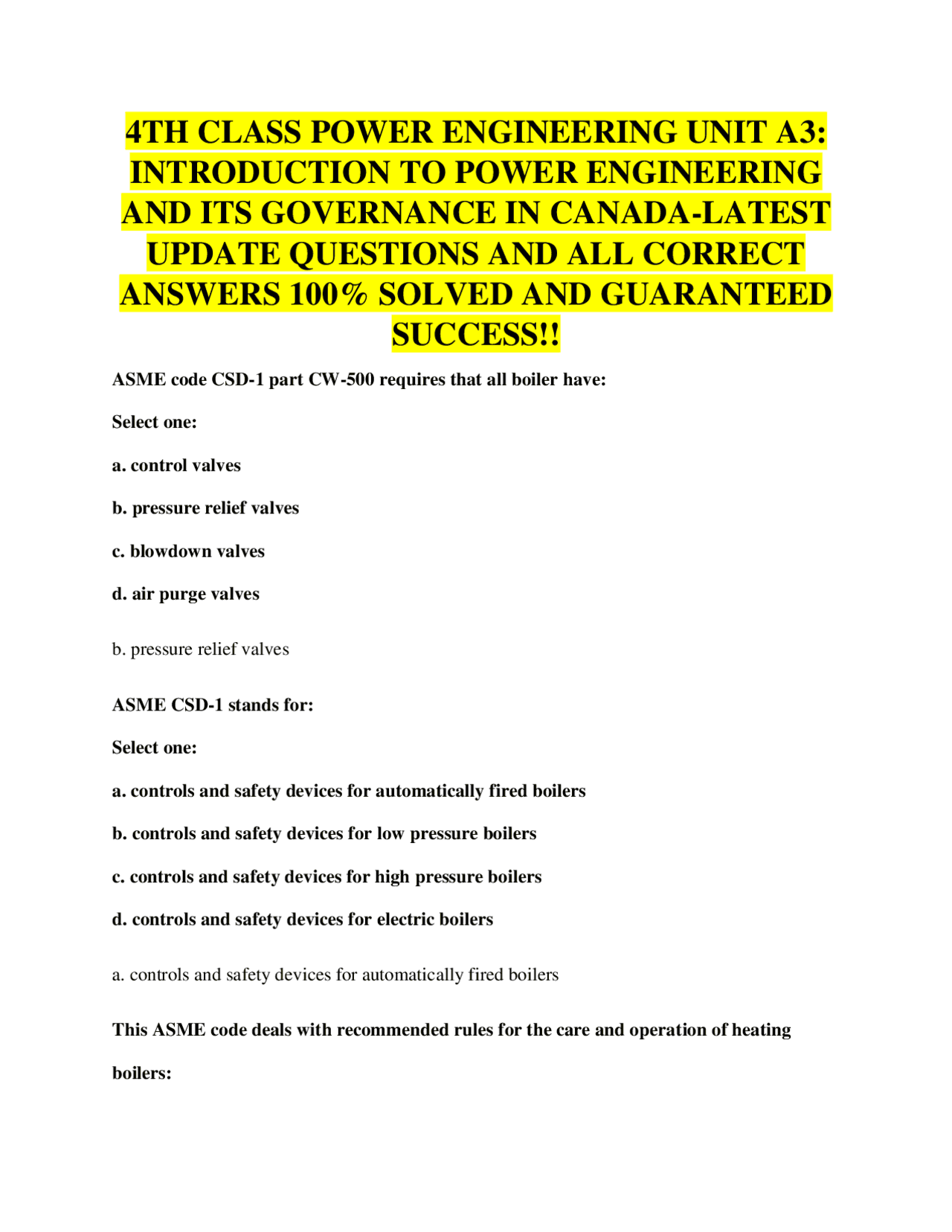 4TH CLASS POWER ENGINEERING UNIT A3: INTRODUCTION TO POWER ENGINEERING AND ITS GOVERNANCE IN CANADA-LATEST UPDATE QUESTIONS AND ALL CORRECT ANSWERS 100% SOLVED AND GUARANTEED SUCCESS!!

ASME code CSD-1 part CW-500 requires that all boiler have:

Select one:

a. control valves

b. pressure relief valves

c. blowdown valves

d. air purge valves

b. pressure relief valves

ASME CSD-1 stands for:

Select one:

a. controls and safety devices for automatically fired boilers

b. controls and safety devices for low pressure boilers

c. controls and safety devices for high pressure boilers

d. controls and safety devices for electric boilers

a. controls and safety devices for automatically fired boilers

This ASME code deals with recommended rules for the care and operation of heating boilers: